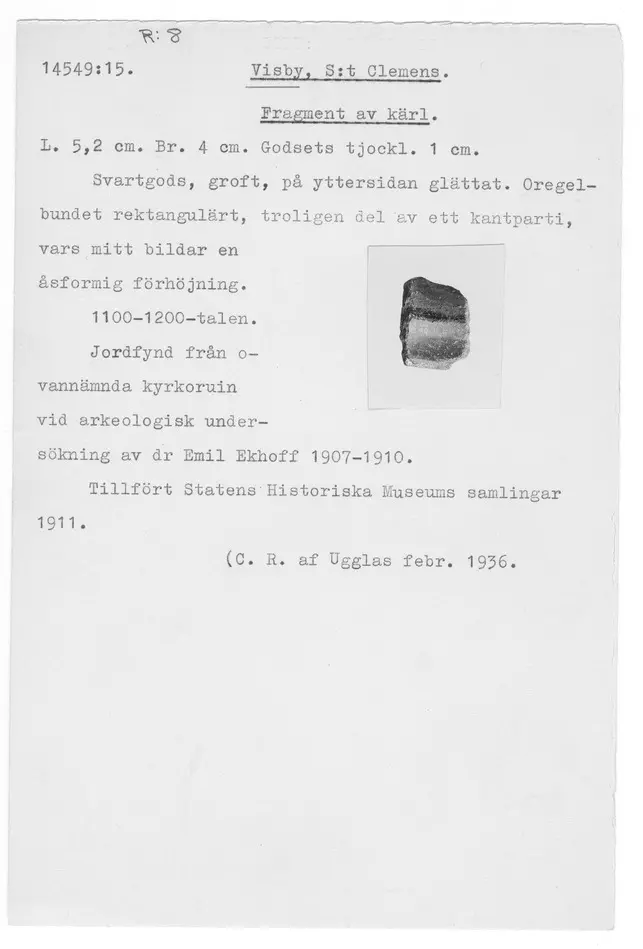 R: 8

14549:15. Visby, S:t Clemens.

Fragment av kärl.

L. 5,2 cm. Br. 4 cm. Godsets tjockl. 1 cm.

Svartgods, groft, på yttersidan glättat. Oregelbundet rektangulärt, troligen del av ett kantparti, vars mitt bildar en åsformig förhöjning.

1100-1200-talen.

Jordfynd från ovannämnda kyrkoruin vid arkeologisk undersökning av dr Emil Ekhoff 1907-1910.

Tillfört Statens Historiska Museums samlingar 1911.

(C. R. af Ugglas febr. 1936.